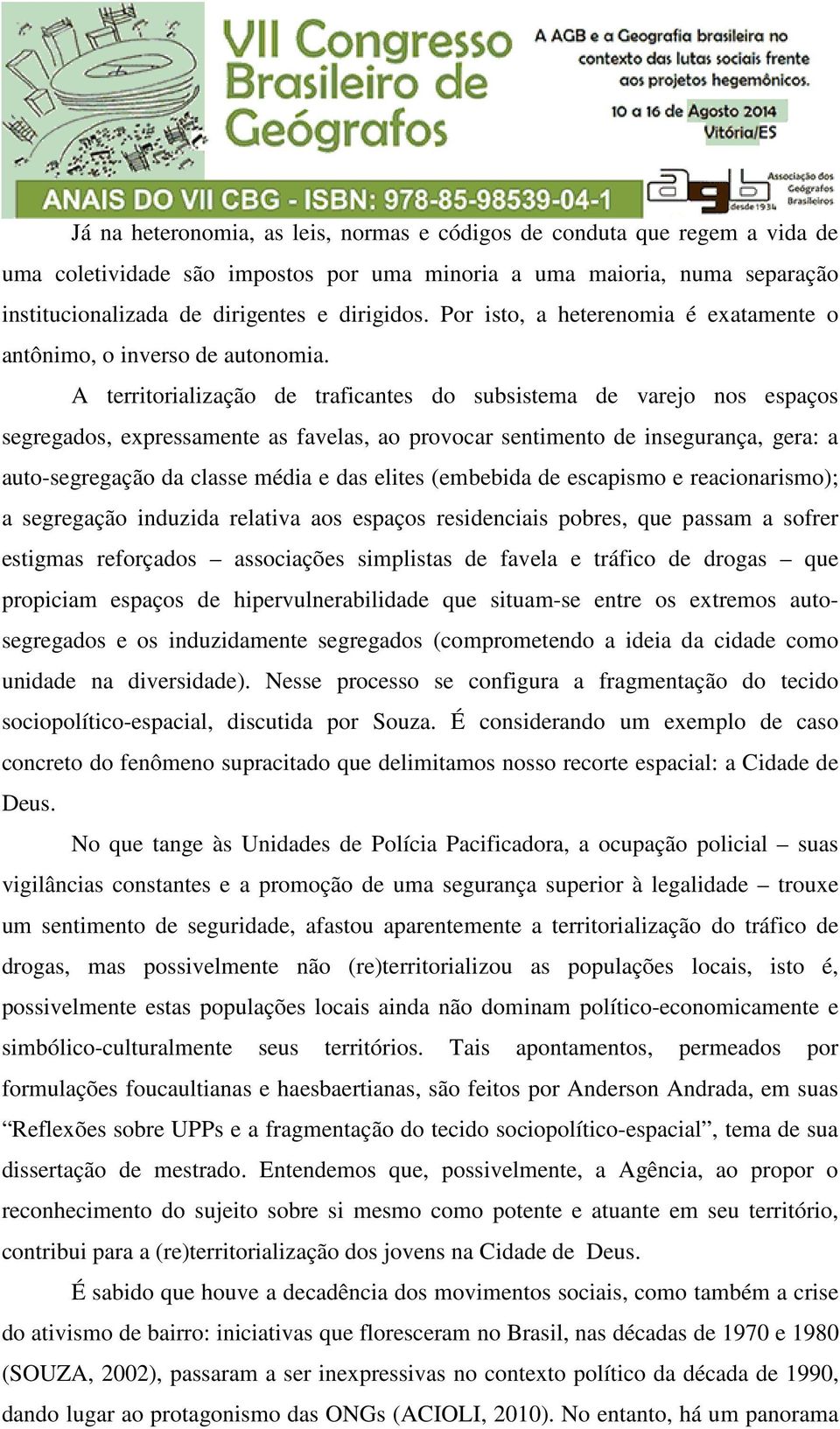 VII Congresso Brasileiro de Geógrafos

A AGB e a Geografia brasileira no contexto das lutas sociais frente aos projetos hegemônicos.

10 a 16 de Agosto 2014
Vitória/ES

ANAIS DO VII CBG - ISBN: 978-85-98539-04-1

agb Associação dos Geógrafos Brasileiros desde 1934

Já na heteronomia, as leis, normas e códigos de conduta que regem a vida de uma coletividade são impostos por uma minoria a uma maioria, numa separação institucionalizada de dirigentes e dirigidos. Por isto, a heterenomia é exatamente o antônimo, o inverso de autonomia.

A territorialização de traficantes do subsistema de varejo nos espaços segregados, expressamente as favelas, ao provocar sentimento de insegurança, gera: a auto-segregação da classe média e das elites (embebida de escapismo e reacionarismo); a segregação induzida relativa aos espaços residenciais pobres, que passam a sofrer estigmas reforçados – associações simplistas de favela e tráfico de drogas – que propiciam espaços de hipervulnerabilidade que situam-se entre os extremos auto-segregados e os induzidamente segregados (comprometendo a ideia da cidade como unidade na diversidade). Nesse processo se configura a fragmentação do tecido sociopolítico-espacial, discutida por Souza. É considerando um exemplo de caso concreto do fenômeno supracitado que delimitamos nosso recorte espacial: a Cidade de Deus.

No que tange às Unidades de Polícia Pacificadora, a ocupação policial – suas vigilâncias constantes e a promoção de uma segurança superior à legalidade – trouxe um sentimento de seguridade, afastou aparentemente a territorialização do tráfico de drogas, mas possivelmente não (re)territorializou as populações locais, isto é, possivelmente estas populações locais ainda não dominam político-economicamente e simbólico-culturalmente seus territórios. Tais apontamentos, permeados por formulações foucaultianas e haesbaertianas, são feitos por Anderson Andrada, em suas “Reflexões sobre UPPs e a fragmentação do tecido sociopolítico-espacial”, tema de sua dissertação de mestrado. Entendemos que, possivelmente, a Agência, ao propor o reconhecimento do sujeito sobre si mesmo como potente e atuante em seu território, contribui para a (re)territorialização dos jovens na Cidade de Deus.

É sabido que houve a decadência dos movimentos sociais, como também a crise do ativismo de bairro: iniciativas que floresceram no Brasil, nas décadas de 1970 e 1980 (SOUZA, 2002), passaram a ser inexpressivas no contexto político da década de 1990, dando lugar ao protagonismo das ONGs (ACIOLI, 2010). No entanto, há um panorama